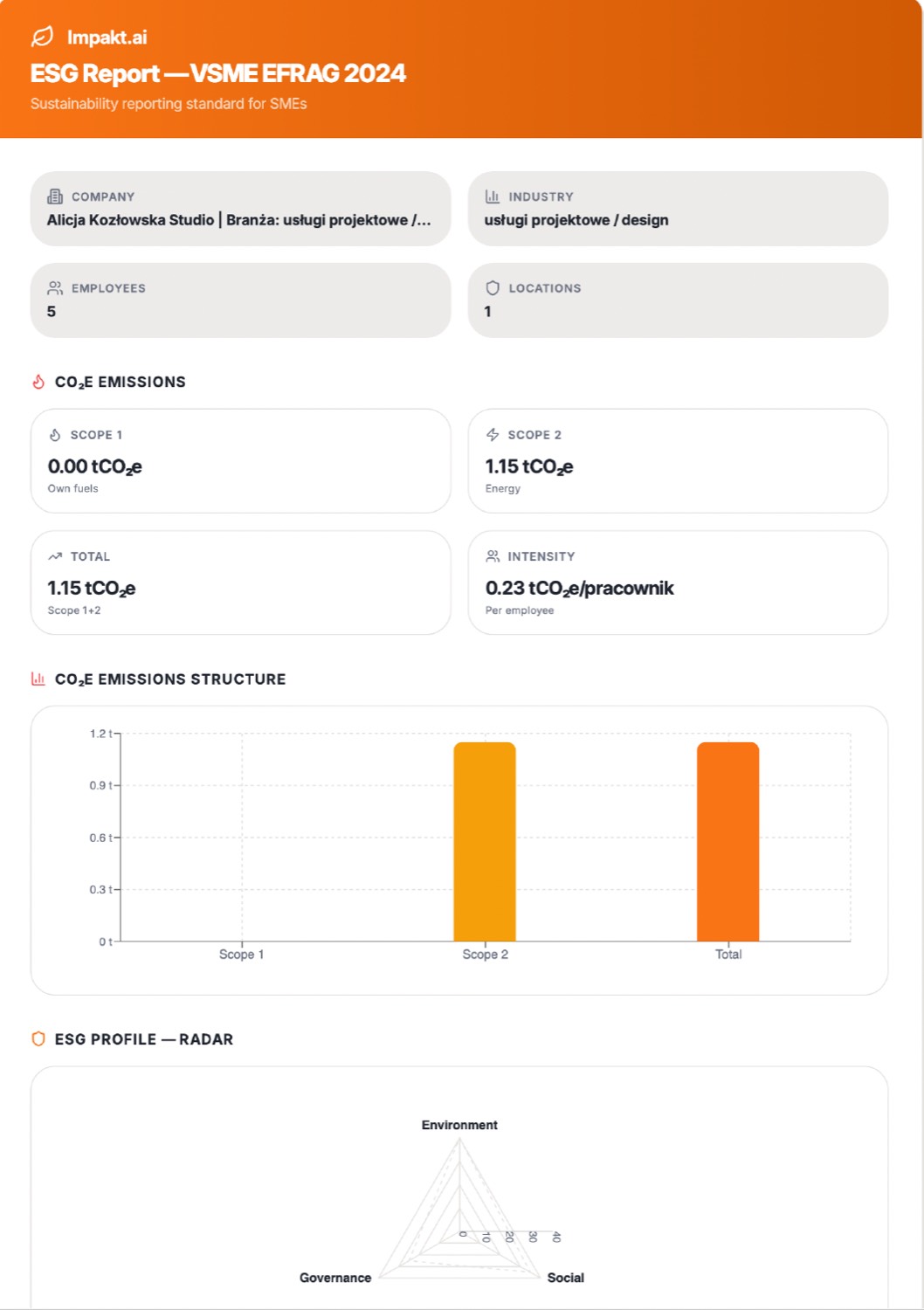 Impakt.ai
ESG Report — VSME EFRAG 2024
Sustainability reporting standard for SMEs

COMPANY
Alicja Kozłowska Studio | Branża: usługi projektowe /...

INDUSTRY
usługi projektowe / design

EMPLOYEES
5

LOCATIONS
1

$CO_2E$ EMISSIONS

SCOPE 1
0.00 $tCO_2e$
Own fuels

SCOPE 2
1.15 $tCO_2e$
Energy

TOTAL
1.15 $tCO_2e$
Scope 1+2

INTENSITY
0.23 $tCO_2e$/pracownik
Per employee

$CO_2E$ EMISSIONS STRUCTURE

1.2 t
0.9 t
0.6 t
0.3 t
0 t
Scope 1
Scope 2
Total

ESG PROFILE — RADAR

Environment
0
10
20
30
40
Governance
Social